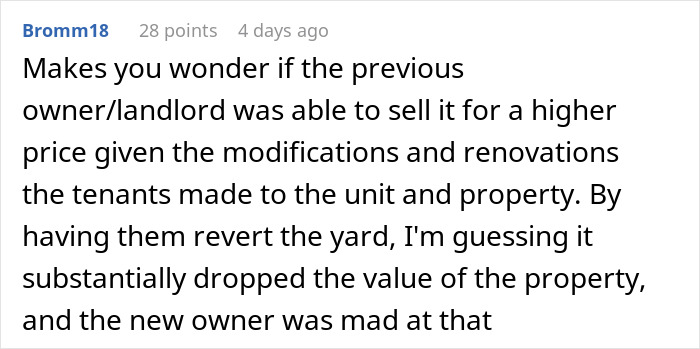 Bromm18 28 points 4 days ago

Makes you wonder if the previous owner/landlord was able to sell it for a higher price given the modifications and renovations the tenants made to the unit and property. By having them revert the yard, I'm guessing it substantially dropped the value of the property, and the new owner was mad at that